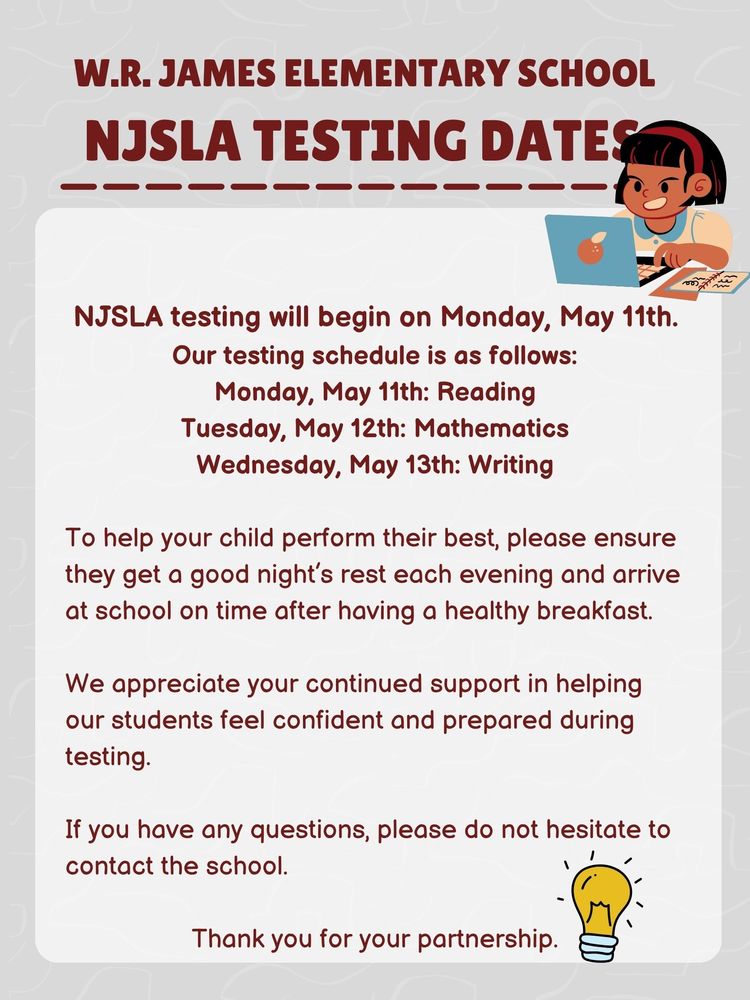 W.R. JAMES ELEMENTARY SCHOOL
NJSLA TESTING DATES

NJSLA testing will begin on Monday, May 11th.
Our testing schedule is as follows:
Monday, May 11th: Reading
Tuesday, May 12th: Mathematics
Wednesday, May 13th: Writing

To help your child perform their best, please ensure they get a good night's rest each evening and arrive at school on time after having a healthy breakfast.

We appreciate your continued support in helping our students feel confident and prepared during testing.

If you have any questions, please do not hesitate to contact the school.

Thank you for your partnership.